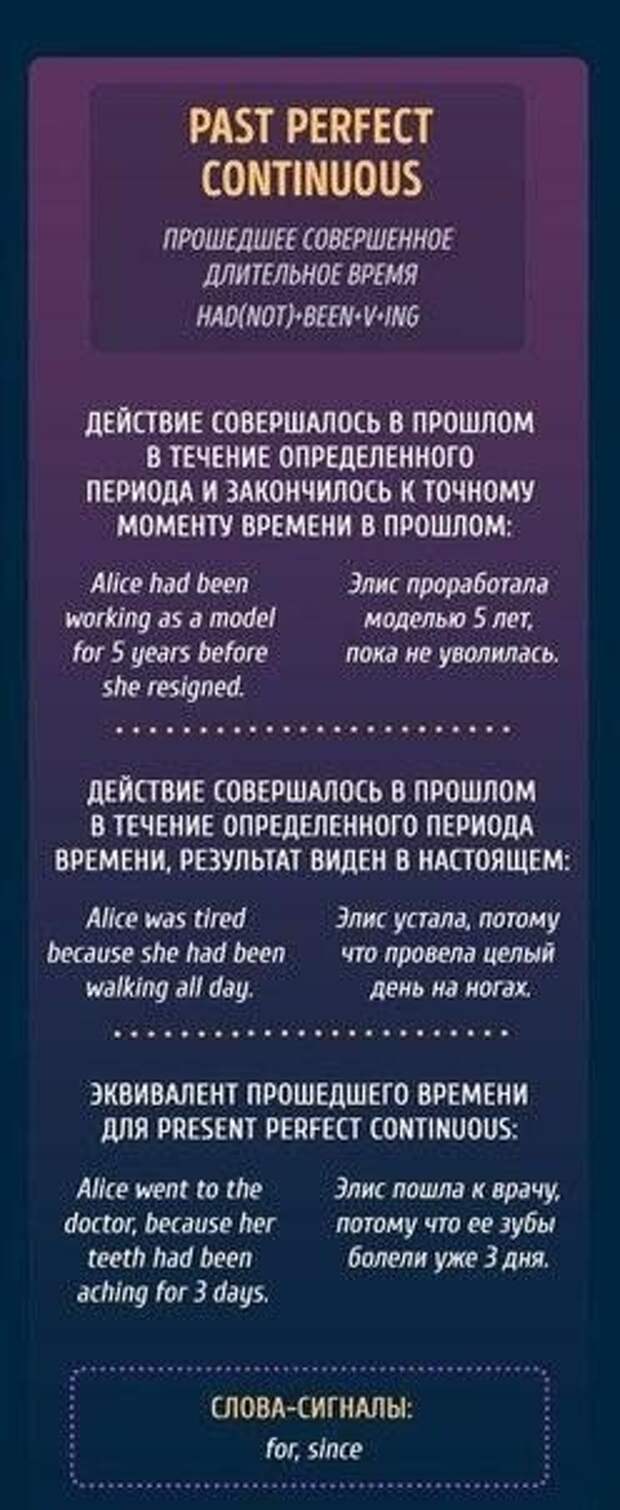 PAST PERFECT CONTINUOUS

ПРОШЕДШЕЕ СОВЕРШЕННОЕ ДЛИТЕЛЬНОЕ ВРЕМЯ
HAD(NOT)+BEEN+V+ING

ДЕЙСТВИЕ СОВЕРШАЛОСЬ В ПРОШЛОМ В ТЕЧЕНИЕ ОПРЕДЕЛЕННОГО ПЕРИОДА И ЗАКОНЧИЛОСЬ К ТОЧНОМУ МОМЕНТУ ВРЕМЕНИ В ПРОШЛОМ:

Alice had been working as a model for 5 years before she resigned.

Элис проработала моделью 5 лет, пока не уволилась.

ДЕЙСТВИЕ СОВЕРШАЛОСЬ В ПРОШЛОМ В ТЕЧЕНИЕ ОПРЕДЕЛЕННОГО ПЕРИОДА ВРЕМЕНИ, РЕЗУЛЬТАТ ВИДЕН В НАСТОЯЩЕМ:

Alice was tired because she had been walking all day.

Элис устала, потому что провела целый день на ногах.

ЭКВИВАЛЕНТ ПРОШЕДШЕГО ВРЕМЕНИ ДЛЯ PRESENT PERFECT CONTINUOUS:

Alice went to the doctor, because her teeth had been aching for 3 days.

Элис пошла к врачу, потому что ее зубы болели уже 3 дня.

СЛОВА-СИГНАЛЫ:
for, since